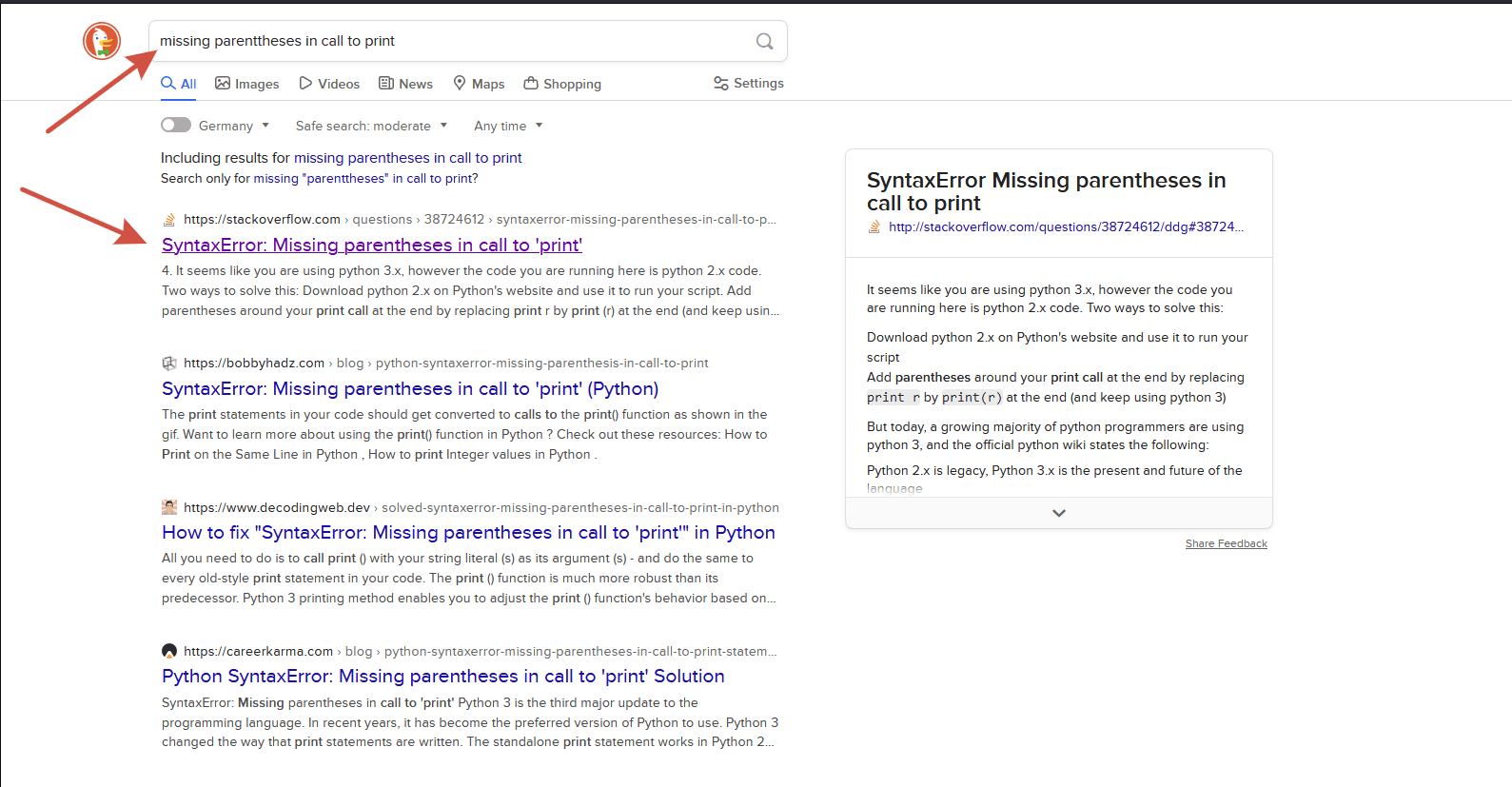 missing parenttheses in call to print

All Images Videos News Maps Shopping Settings

Germany Safe search: moderate Any time

Including results for missing parentheses in call to print
Search only for missing "parenttheses" in call to print?

https://stackoverflow.com › questions › 38724612 › syntaxerror-missing-parentheses-in-call-to-p...
SyntaxError: Missing parentheses in call to 'print'
4. It seems like you are using python 3.x, however the code you are running here is python 2.x code. Two ways to solve this: Download python 2.x on Python's website and use it to run your script. Add parentheses around your print call at the end by replacing print r by print (r) at the end (and keep usin...

https://bobbyhadz.com › blog › python-syntaxerror-missing-parenthesis-in-call-to-print
SyntaxError: Missing parentheses in call to 'print' (Python)
The print statements in your code should get converted to calls to the print() function as shown in the gif. Want to learn more about using the print() function in Python ? Check out these resources: How to Print on the Same Line in Python , How to print Integer values in Python .

https://www.decodingweb.dev › solved-syntaxerror-missing-parentheses-in-call-to-print-in-python
How to fix "SyntaxError: Missing parentheses in call to 'print'" in Python
All you need to do is to call print () with your string literal (s) as its argument (s) - and do the same to every old-style print statement in your code. The print () function is much more robust than its predecessor. Python 3 printing method enables you to adjust the print () function's behavior based on...

https://careerkarma.com › blog › python-syntaxerror-missing-parentheses-in-call-to-print-statem...
Python SyntaxError: Missing parentheses in call to 'print' Solution
SyntaxError: Missing parentheses in call to 'print' Python 3 is the third major update to the programming language. In recent years, it has become the preferred version of Python to use. Python 3 changed the way that print statements are written. The standalone print statement works in Python 2...

SyntaxError Missing parentheses in call to print
http://stackoverflow.com/questions/38724612/ddg#38724...

It seems like you are using python 3.x, however the code you are running here is python 2.x code. Two ways to solve this:

Download python 2.x on Python's website and use it to run your script
Add parentheses around your print call at the end by replacing print r by print(r) at the end (and keep using python 3)

But today, a growing majority of python programmers are using python 3, and the official python wiki states the following:

Python 2.x is legacy, Python 3.x is the present and future of the language

Share Feedback